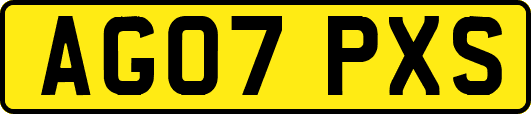 AG07 PXS